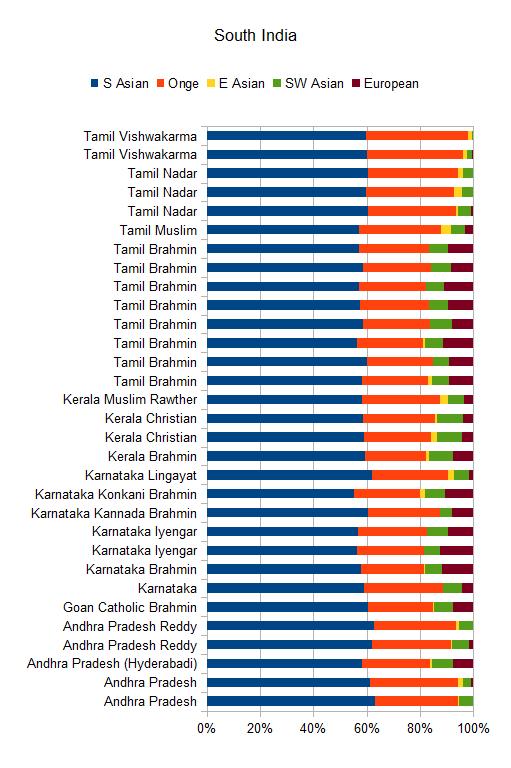 South India

S Asian Onge E Asian SW Asian European

Tamil Vishwakarma
Tamil Vishwakarma
Tamil Nadar
Tamil Nadar
Tamil Nadar
Tamil Muslim
Tamil Brahmin
Tamil Brahmin
Tamil Brahmin
Tamil Brahmin
Tamil Brahmin
Tamil Brahmin
Tamil Brahmin
Tamil Brahmin
Kerala Muslim Rawther
Kerala Christian
Kerala Christian
Kerala Brahmin
Karnataka Lingayat
Karnataka Konkani Brahmin
Karnataka Kannada Brahmin
Karnataka Iyengar
Karnataka Iyengar
Karnataka Brahmin
Karnataka
Goan Catholic Brahmin
Andhra Pradesh Reddy
Andhra Pradesh Reddy
Andhra Pradesh (Hyderabadi)
Andhra Pradesh
Andhra Pradesh

0% 20% 40% 60% 80% 100%